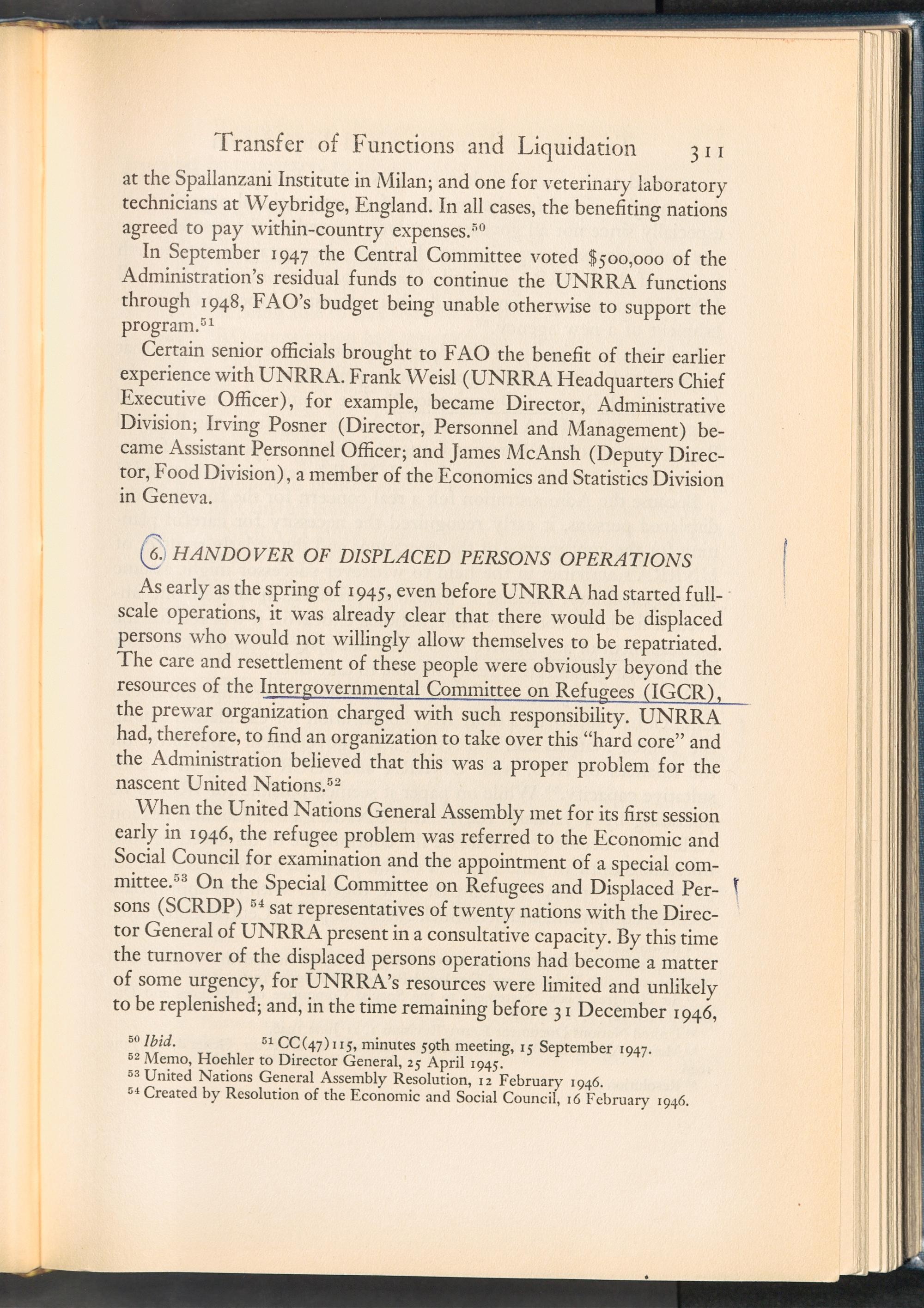 Transfer of Functions and Liquidation 311

at the Spallanzani Institute in Milan; and one for veterinary laboratory technicians at Weybridge, England. In all cases, the benefiting nations agreed to pay within-country expenses.$^{50}$

In September 1947 the Central Committee voted \$500,000 of the Administration's residual funds to continue the UNRRA functions through 1948, FAO's budget being unable otherwise to support the program.$^{51}$

Certain senior officials brought to FAO the benefit of their earlier experience with UNRRA. Frank Weisl (UNRRA Headquarters Chief Executive Officer), for example, became Director, Administrative Division; Irving Posner (Director, Personnel and Management) became Assistant Personnel Officer; and James McAnsh (Deputy Director, Food Division), a member of the Economics and Statistics Division in Geneva.

6. HANDOVER OF DISPLACED PERSONS OPERATIONS

As early as the spring of 1945, even before UNRRA had started full-scale operations, it was already clear that there would be displaced persons who would not willingly allow themselves to be repatriated. The care and resettlement of these people were obviously beyond the resources of the Intergovernmental Committee on Refugees (IGCR), the prewar organization charged with such responsibility. UNRRA had, therefore, to find an organization to take over this "hard core" and the Administration believed that this was a proper problem for the nascent United Nations.$^{52}$

When the United Nations General Assembly met for its first session early in 1946, the refugee problem was referred to the Economic and Social Council for examination and the appointment of a special committee.$^{53}$ On the Special Committee on Refugees and Displaced Persons (SCRDP) $^{54}$ sat representatives of twenty nations with the Director General of UNRRA present in a consultative capacity. By this time the turnover of the displaced persons operations had become a matter of some urgency, for UNRRA's resources were limited and unlikely to be replenished; and, in the time remaining before 31 December 1946,

$^{50}$ Ibid. $^{51}$ CC(47)115, minutes 59th meeting, 15 September 1947.
$^{52}$ Memo, Hoehler to Director General, 25 April 1945.
$^{53}$ United Nations General Assembly Resolution, 12 February 1946.
$^{54}$ Created by Resolution of the Economic and Social Council, 16 February 1946.